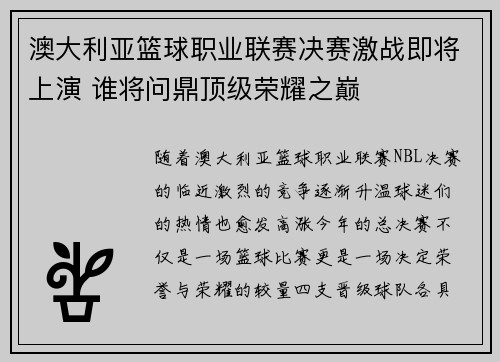 澳大利亚篮球职业联赛决赛激战即将上演 谁将问鼎顶级荣耀之巅

随着澳大利亚篮球职业联赛NBL决赛的临近激烈的竞争逐渐升温球迷们的热情也愈发高涨今年的总决赛不仅是一场篮球比赛更是一场决定荣誉与荣耀的较量四支晋级球队各具